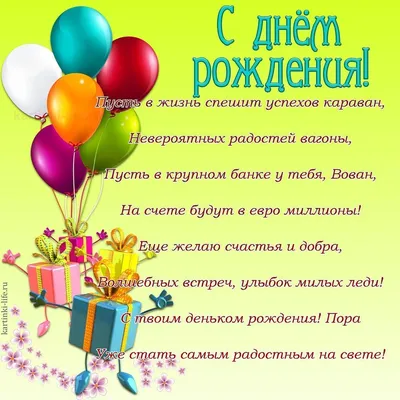 С днём рождения!

Пусть в жизнь спешит успехов караван,

Невероятных радостей вагоны,

Пусть в крупном банке у тебя, Вован,

На счете будут в евро миллионы!

Еще желаю счастья и добра,

Волшебных встреч, улыбок милых леди!

С твоим деньком рождения! Пора

Уже стать самым радостным на свете!

kartinki-life.ru